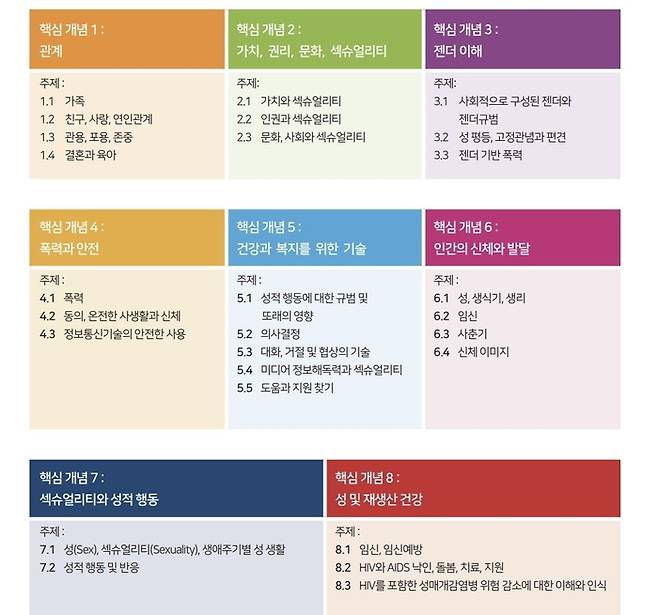 핵심 개념 1 :
관계

주제 :
1.1 가족
1.2 친구, 사랑, 연인관계
1.3 관용, 포용, 존중
1.4 결혼과 육아

핵심 개념 2 :
가치, 권리, 문화, 섹슈얼리티

주제:
2.1 가치와 섹슈얼리티
2.2 인권과 섹슈얼리티
2.3 문화, 사회와 섹슈얼리티

핵심 개념 3 :
젠더 이해

주제:
3.1 사회적으로 구성된 젠더와 젠더규범
3.2 성 평등, 고정관념과 편견
3.3 젠더 기반 폭력

핵심 개념 4 :
폭력과 안전

주제 :
4.1 폭력
4.2 동의, 온전한 사생활과 신체
4.3 정보통신기술의 안전한 사용

핵심 개념 5 :
건강과 복지를 위한 기술

주제 :
5.1 성적 행동에 대한 규범 및 또래의 영향
5.2 의사결정
5.3 대화, 거절 및 협상의 기술
5.4 미디어 정보해독력과 섹슈얼리티
5.5 도움과 지원 찾기

핵심 개념 6 :
인간의 신체와 발달

주제 :
6.1 성, 생식기, 생리
6.2 임신
6.3 사춘기
6.4 신체 이미지

핵심 개념 7 :
섹슈얼리티와 성적 행동

주제 :
7.1 성(Sex), 섹슈얼리티(Sexuality), 생애주기별 성 생활
7.2 성적 행동 및 반응

핵심 개념 8 :
성 및 재생산 건강

주제 :
8.1 임신, 임신예방
8.2 HIV와 AIDS 낙인, 돌봄, 치료, 지원
8.3 HIV를 포함한 성매개감염병 위험 감소에 대한 이해와 인식